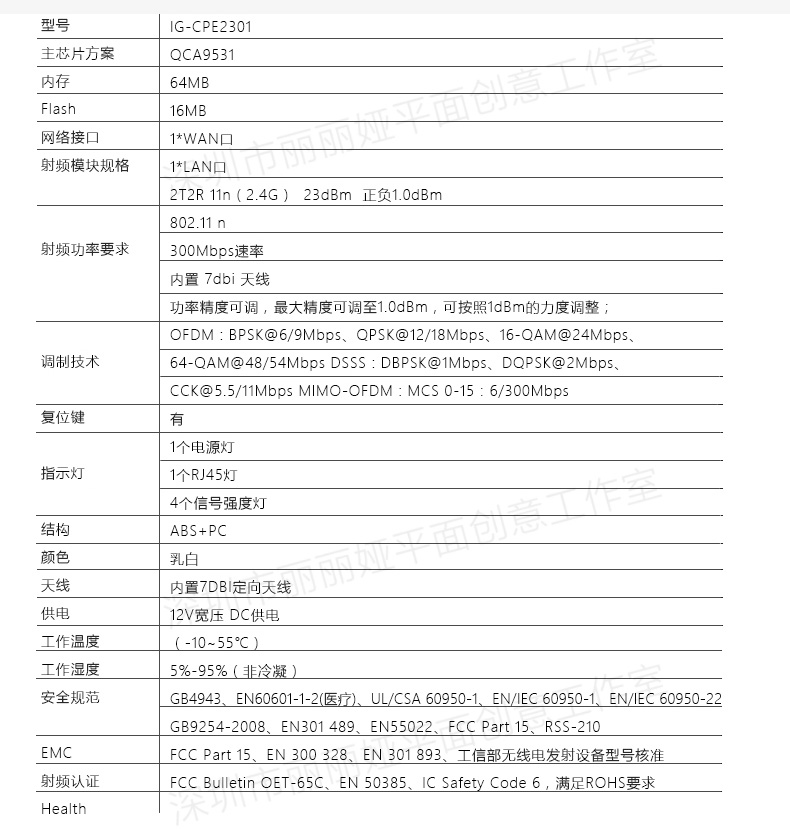 | 型号 | IG-CPE2301 |
|---|---|
| 主芯片方案 | QCA9531 |
| 内存 | 64MB |
| Flash | 16MB |
| 网络接口 | 1*WAN口 |
| 射频模块规格 | 1*LAN口 |
| | 2T2R 11n（2.4G） 23dBm 正负1.0dBm |
| 射频功率要求 | 802.11 n |
| | 300Mbps速率 |
| | 内置 7dbi 天线 |
| | 功率精度可调，最大精度可调至1.0dBm，可按照1dBm的力度调整； |
| 调制技术 | OFDM：BPSK@6/9Mbps、QPSK@12/18Mbps、16-QAM@24Mbps、 |
| | 64-QAM@48/54Mbps DSSS：DBPSK@1Mbps、DQPSK@2Mbps、 |
| | CCK@5.5/11Mbps MIMO-OFDM：MCS 0-15：6/300Mbps |
| 复位键 | 有 |
| 指示灯 | 1个电源灯 |
| | 1个RJ45灯 |
| | 4个信号强度灯 |
| 结构 | ABS+PC |
| 颜色 | 乳白 |
| 天线 | 内置7DBI定向天线 |
| 供电 | 12V宽压 DC供电 |
| 工作温度 | （-10~55°C） |
| 工作湿度 | 5%-95%（非冷凝） |
| 安全规范 | GB4943、EN60601-1-2(医疗)、UL/CSA 60950-1、EN/IEC 60950-1、EN/IEC 60950-22 |
| | GB9254-2008、EN301 489、EN55022、FCC Part 15、RSS-210 |
| EMC | FCC Part 15、EN 300 328、EN 301 893、工信部无线电发射设备型号核准 |
| 射频认证 | FCC Bulletin OET-65C、EN 50385、IC Safety Code 6，满足ROHS要求 |
| Health | |

深圳市丽丽娅平面创意工作室